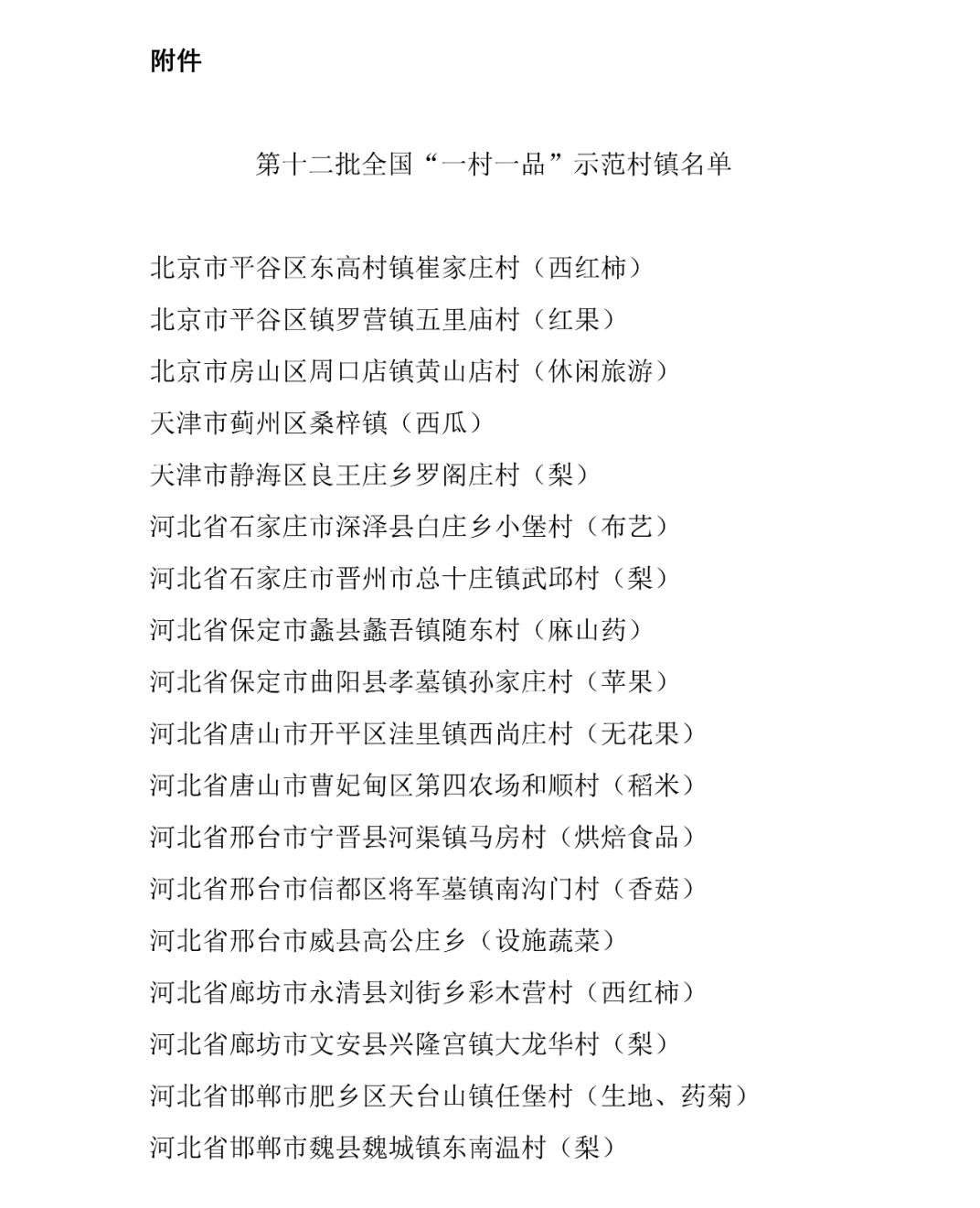 附件

第十二批全国“一村一品”示范村镇名单

北京市平谷区东高村镇崔家庄村（西红柿）
北京市平谷区镇罗营镇五里庙村（红果）
北京市房山区周口店镇黄山店村（休闲旅游）
天津市蓟州区桑梓镇（西瓜）
天津市静海区良王庄乡罗阁庄村（梨）
河北省石家庄市深泽县白庄乡小堡村（布艺）
河北省石家庄市晋州市总十庄镇武邱村（梨）
河北省保定市蠡县蠡吾镇随东村（麻山药）
河北省保定市曲阳县孝墓镇孙家庄村（苹果）
河北省唐山市开平区洼里镇西尚庄村（无花果）
河北省唐山市曹妃甸区第四农场和顺村（稻米）
河北省邢台市宁晋县河渠镇马房村（烘焙食品）
河北省邢台市信都区将军墓镇南沟门村（香菇）
河北省邢台市威县高公庄乡（设施蔬菜）
河北省廊坊市永清县刘街乡彩木营村（西红柿）
河北省廊坊市文安县兴隆宫镇大龙华村（梨）
河北省邯郸市肥乡区天台山镇任堡村（生地、药菊）
河北省邯郸市魏县魏城镇东南温村（梨）